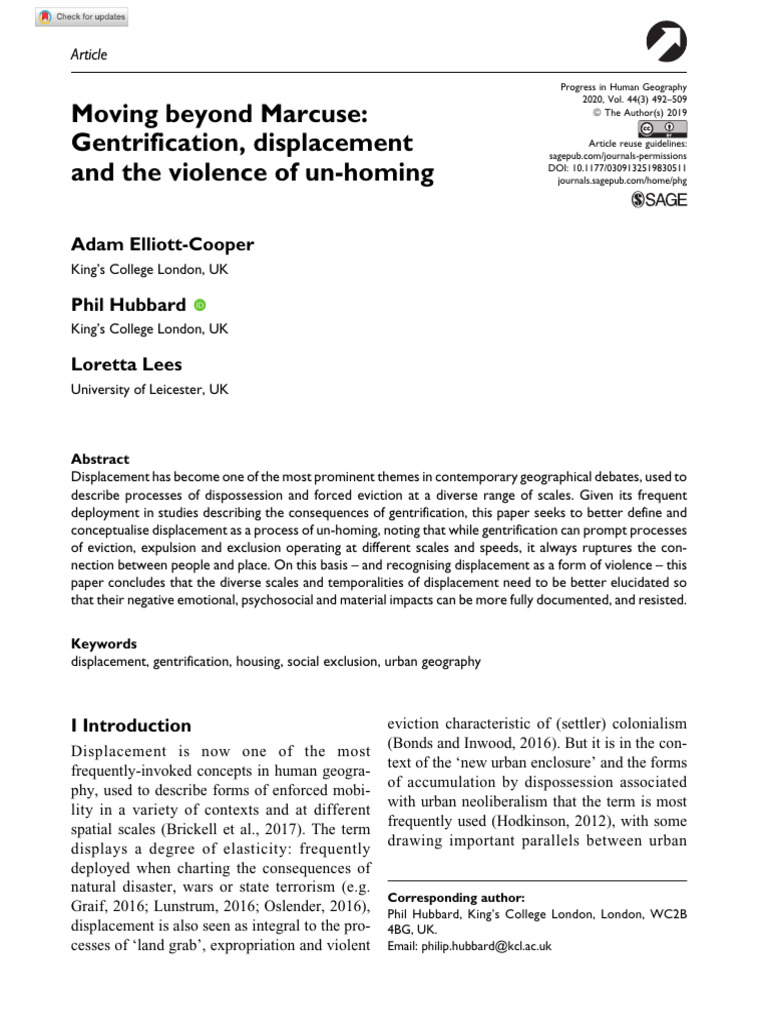 Check for updates

Article

Progress in Human Geography
2020, Vol. 44(3) 492–509
© The Author(s) 2019
Article reuse guidelines:
sagepub.com/journals-permissions
DOI: 10.1177/0309132519830511
journals.sagepub.com/home/phg
SAGE

Moving beyond Marcuse: Gentrification, displacement and the violence of un-homing

Adam Elliott-Cooper
King's College London, UK

Phil Hubbard
King's College London, UK

Loretta Lees
University of Leicester, UK

Abstract
Displacement has become one of the most prominent themes in contemporary geographical debates, used to describe processes of dispossession and forced eviction at a diverse range of scales. Given its frequent deployment in studies describing the consequences of gentrification, this paper seeks to better define and conceptualise displacement as a process of un-homing, noting that while gentrification can prompt processes of eviction, expulsion and exclusion operating at different scales and speeds, it always ruptures the connection between people and place. On this basis – and recognising displacement as a form of violence – this paper concludes that the diverse scales and temporalities of displacement need to be better elucidated so that their negative emotional, psychosocial and material impacts can be more fully documented, and resisted.

Keywords
displacement, gentrification, housing, social exclusion, urban geography

I Introduction

Displacement is now one of the most frequently-invoked concepts in human geography, used to describe forms of enforced mobility in a variety of contexts and at different spatial scales (Brickell et al., 2017). The term displays a degree of elasticity: frequently deployed when charting the consequences of natural disaster, wars or state terrorism (e.g. Graif, 2016; Lunstrum, 2016; Oslender, 2016), displacement is also seen as integral to the processes of 'land grab', expropriation and violent eviction characteristic of (settler) colonialism (Bonds and Inwood, 2016). But it is in the context of the 'new urban enclosure' and the forms of accumulation by dispossession associated with urban neoliberalism that the term is most frequently used (Hodkinson, 2012), with some drawing important parallels between urban

Corresponding author:
Phil Hubbard, King's College London, London, WC2B 4BG, UK.
Email: philip.hubbard@kcl.ac.uk